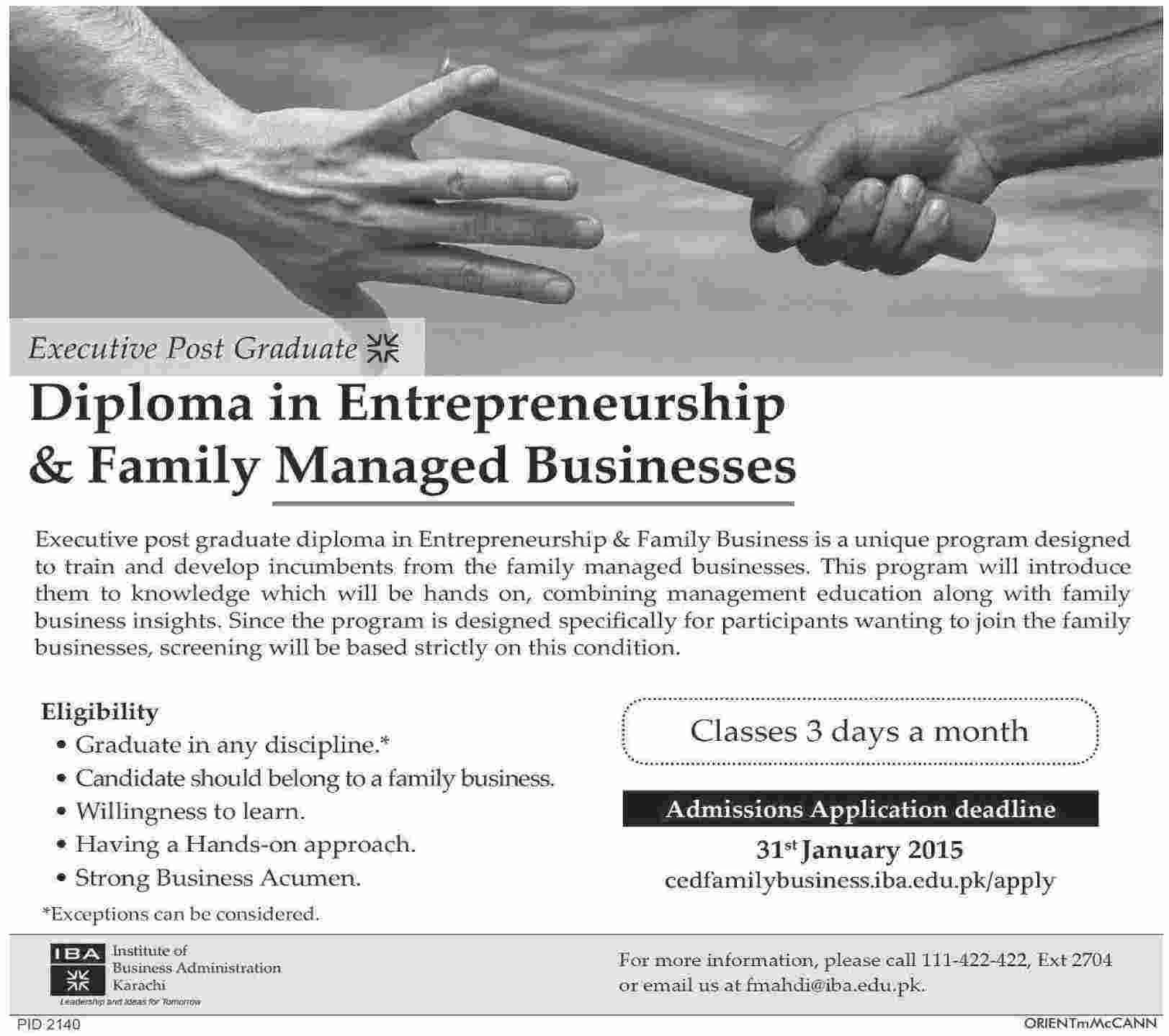 Executive Post Graduate

Diploma in Entrepreneurship & Family Managed Businesses

Executive post graduate diploma in Entrepreneurship & Family Business is a unique program designed to train and develop incumbents from the family managed businesses. This program will introduce them to knowledge which will be hands on, combining management education along with family business insights. Since the program is designed specifically for participants wanting to join the family businesses, screening will be based strictly on this condition.

Eligibility
• Graduate in any discipline.*
• Candidate should belong to a family business.
• Willingness to learn.
• Having a Hands-on approach.
• Strong Business Acumen.

*Exceptions can be considered.

Classes 3 days a month

Admissions Application deadline
31st January 2015
cedfamilybusiness.iba.edu.pk/apply

IBA Institute of
Business Administration
Karachi
Leadership and Ideas for Tomorrow

For more information, please call 111-422-422, Ext 2704 or email us at fmahdi@iba.edu.pk.

PID 2140

ORIENTmMcCANN